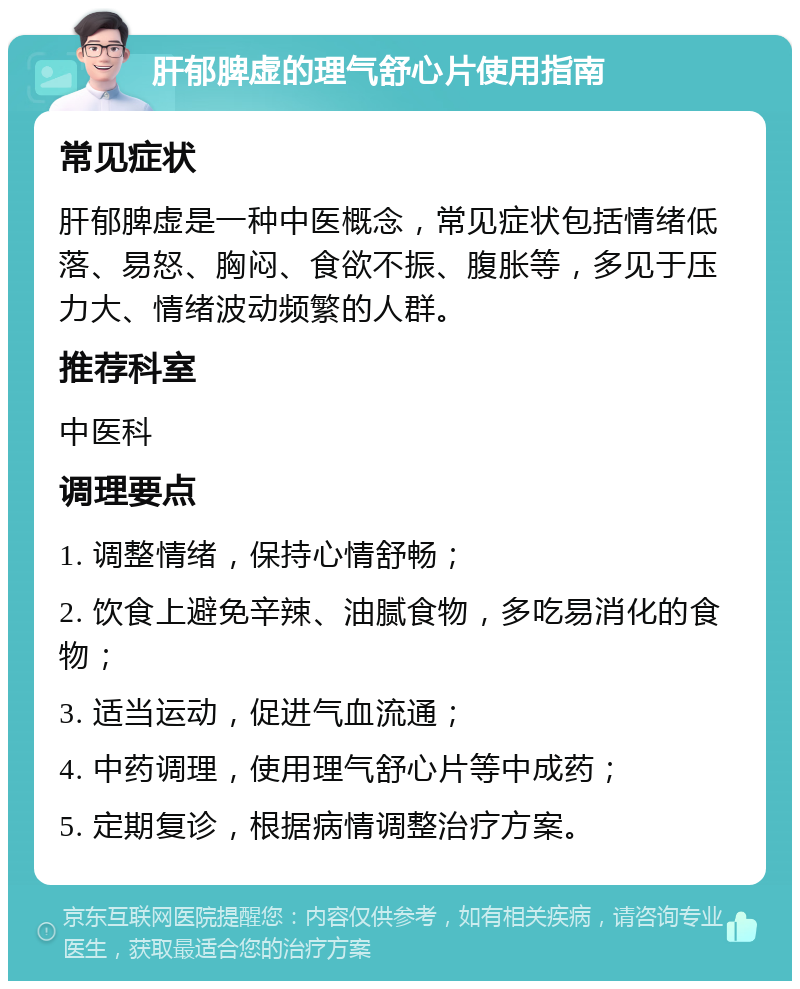 肝郁脾虚的理气舒心片使用指南

常见症状

肝郁脾虚是一种中医概念，常见症状包括情绪低落、易怒、胸闷、食欲不振、腹胀等，多见于压力大、情绪波动频繁的人群。

推荐科室

中医科

调理要点

1. 调整情绪，保持心情舒畅；

2. 饮食上避免辛辣、油腻食物，多吃易消化的食物；

3. 适当运动，促进气血流通；

4. 中药调理，使用理气舒心片等中成药；

5. 定期复诊，根据病情调整治疗方案。

京东互联网医院提醒您：内容仅供参考，如有相关疾病，请咨询专业医生，获取最适合您的治疗方案